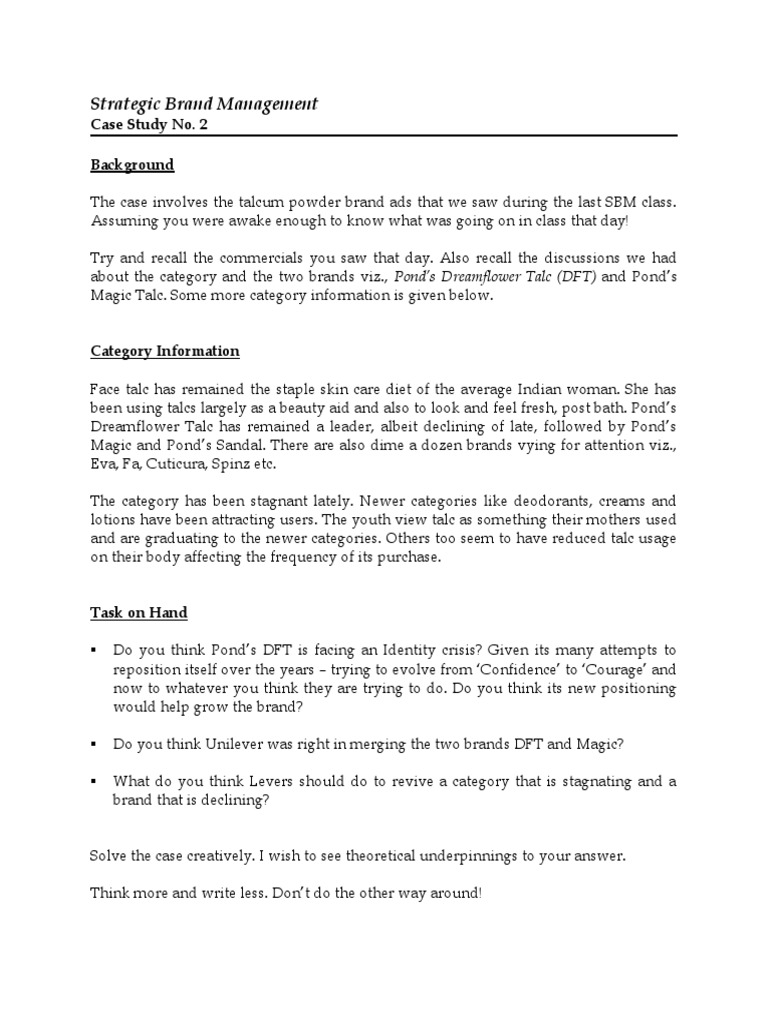 Strategic Brand Management
Case Study No. 2

Background

The case involves the talcum powder brand ads that we saw during the last SBM class. Assuming you were awake enough to know what was going on in class that day!

Try and recall the commercials you saw that day. Also recall the discussions we had about the category and the two brands viz., Pond's Dreamflower Talc (DFT) and Pond's Magic Talc. Some more category information is given below.

Category Information

Face talc has remained the staple skin care diet of the average Indian woman. She has been using talcs largely as a beauty aid and also to look and feel fresh, post bath. Pond's Dreamflower Talc has remained a leader, albeit declining of late, followed by Pond's Magic and Pond's Sandal. There are also dime a dozen brands vying for attention viz., Eva, Fa, Cuticura, Spinz etc.

The category has been stagnant lately. Newer categories like deodorants, creams and lotions have been attracting users. The youth view talc as something their mothers used and are graduating to the newer categories. Others too seem to have reduced talc usage on their body affecting the frequency of its purchase.

Task on Hand

▪ Do you think Pond's DFT is facing an Identity crisis? Given its many attempts to reposition itself over the years – trying to evolve from 'Confidence' to 'Courage' and now to whatever you think they are trying to do. Do you think its new positioning would help grow the brand?

▪ Do you think Unilever was right in merging the two brands DFT and Magic?

▪ What do you think Levers should do to revive a category that is stagnating and a brand that is declining?

Solve the case creatively. I wish to see theoretical underpinnings to your answer.

Think more and write less. Don't do the other way around!